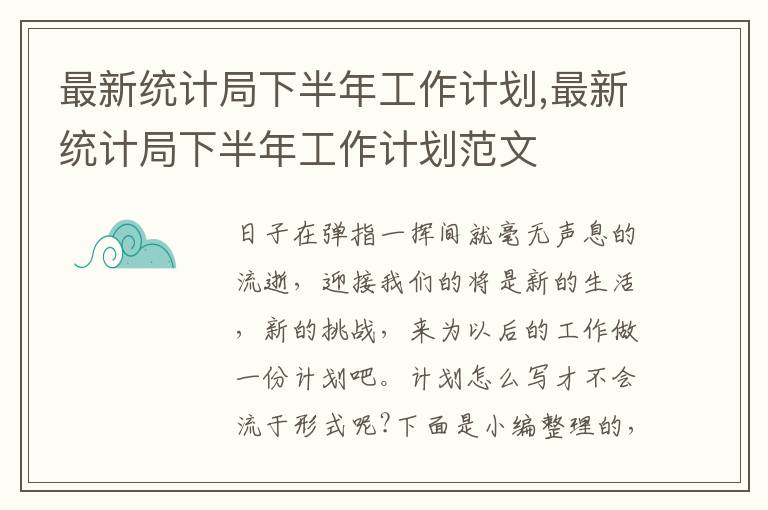 最新统计局下半年工作计划,最新统计局下半年工作计划范文

日子在弹指一挥间就毫无声息的流逝，迎接我们的将是新的生活，新的挑战，来为以后的工作做一份计划吧。计划怎么写才不会流于形式呢?下面是小编整理的，